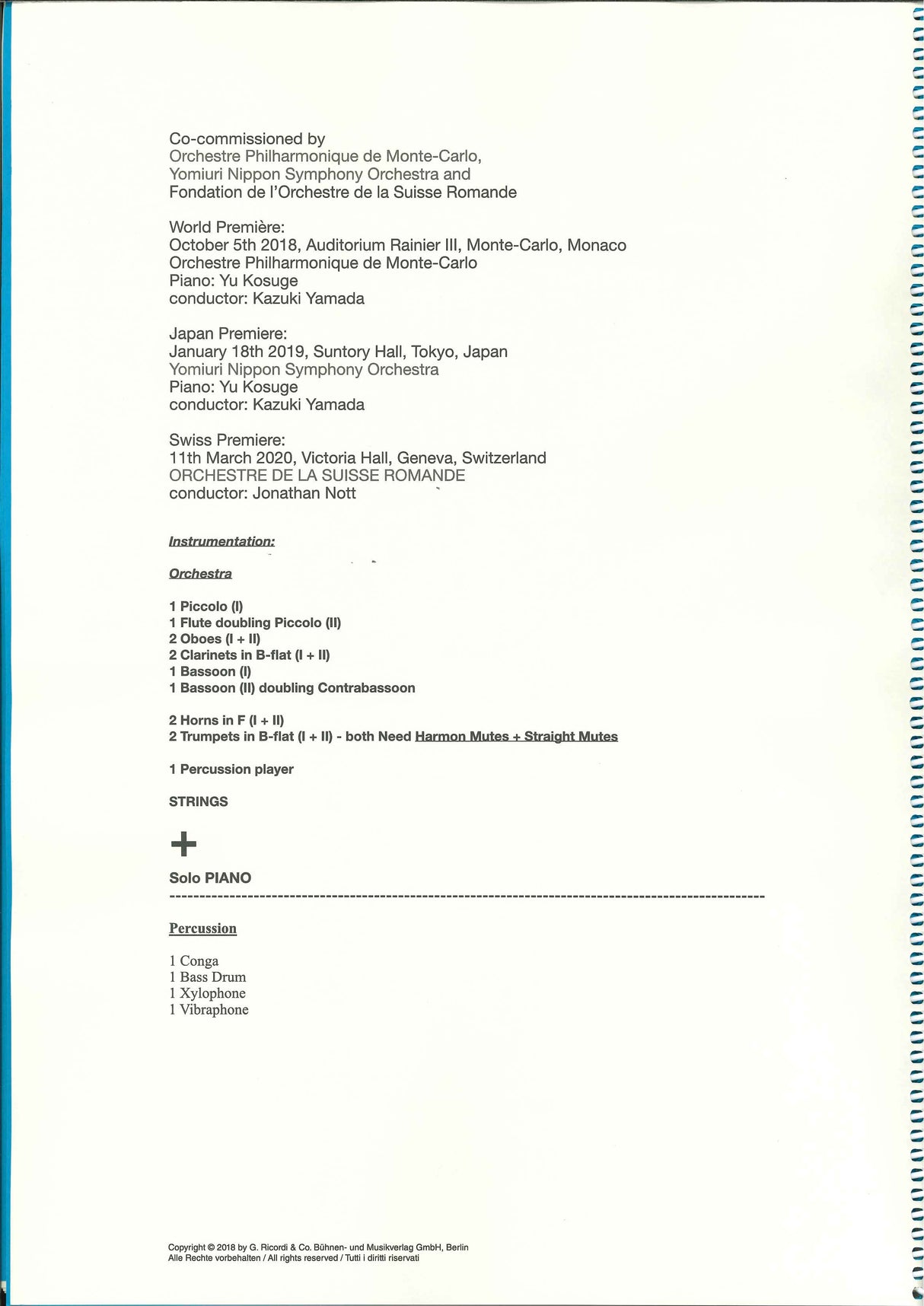 Co-commissioned by
Orchestre Philharmonique de Monte-Carlo,
Yomiuri Nippon Symphony Orchestra and
Fondation de l'Orchestre de la Suisse Romande

World Première:
October 5th 2018, Auditorium Rainier III, Monte-Carlo, Monaco
Orchestre Philharmonique de Monte-Carlo
Piano: Yu Kosuge
conductor: Kazuki Yamada

Japan Premiere:
January 18th 2019, Suntory Hall, Tokyo, Japan
Yomiuri Nippon Symphony Orchestra
Piano: Yu Kosuge
conductor: Kazuki Yamada

Swiss Premiere:
11th March 2020, Victoria Hall, Geneva, Switzerland
ORCHESTRE DE LA SUISSE ROMANDE
conductor: Jonathan Nott

Instrumentation:

Orchestra

1 Piccolo (I)
1 Flute doubling Piccolo (II)
2 Oboes (I + II)
2 Clarinets in B-flat (I + II)
1 Bassoon (I)
1 Bassoon (II) doubling Contrabassoon

2 Horns in F (I + II)
2 Trumpets in B-flat (I + II) - both Need Harmon Mutes + Straight Mutes

1 Percussion player

STRINGS

+

Solo PIANO
----------------------------------------------------------------------------------------------------

Percussion

1 Conga
1 Bass Drum
1 Xylophone
1 Vibraphone

Copyright © 2018 by G. Ricordi & Co. Bühnen- und Musikverlag GmbH, Berlin
Alle Rechte vorbehalten / All rights reserved / Tutti i diritti riservati